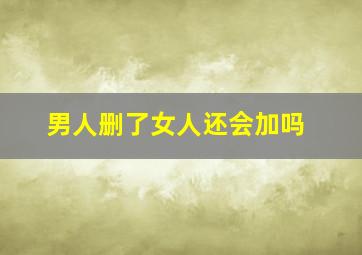 男人删了女人还会加吗